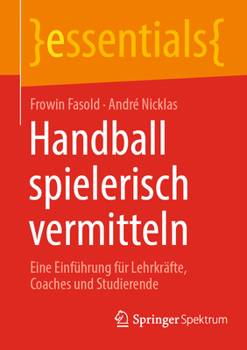 }essentials{

Frowin Fasold · André Nicklas

Handball spielerisch vermitteln

Eine Einführung für Lehrkräfte, Coaches und Studierende

Springer Spektrum